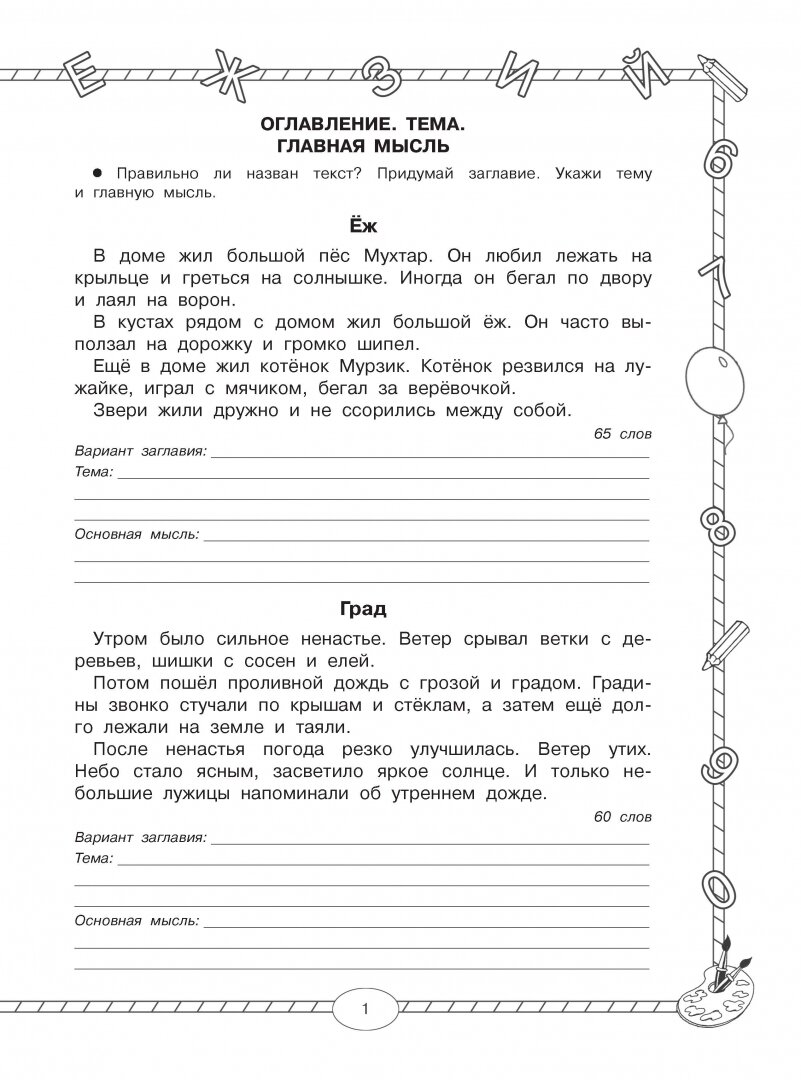 Е Ж З И Й

6

7

8

9

0

ОГЛАВЛЕНИЕ. ТЕМА. ГЛАВНАЯ МЫСЛЬ

● Правильно ли назван текст? Придумай заглавие. Укажи тему и главную мысль.

Ёж

В доме жил большой пёс Мухтар. Он любил лежать на крыльце и греться на солнышке. Иногда он бегал по двору и лаял на ворон.

В кустах рядом с домом жил большой ёж. Он часто выползал на дорожку и громко шипел.

Ещё в доме жил котёнок Мурзик. Котёнок резвился на лужайке, играл с мячиком, бегал за верёвочкой.

Звери жили дружно и не ссорились между собой.

65 слов

Вариант заглавия:

Тема:

Основная мысль:

Град

Утром было сильное ненастье. Ветер срывал ветки с деревьев, шишки с сосен и елей.

Потом пошёл проливной дождь с грозой и градом. Градины звонко стучали по крышам и стёклам, а затем ещё долго лежали на земле и таяли.

После ненастья погода резко улучшилась. Ветер утих. Небо стало ясным, засветило яркое солнце. И только небольшие лужицы напоминали об утреннем дожде.

60 слов

Вариант заглавия:

Тема:

Основная мысль:

1